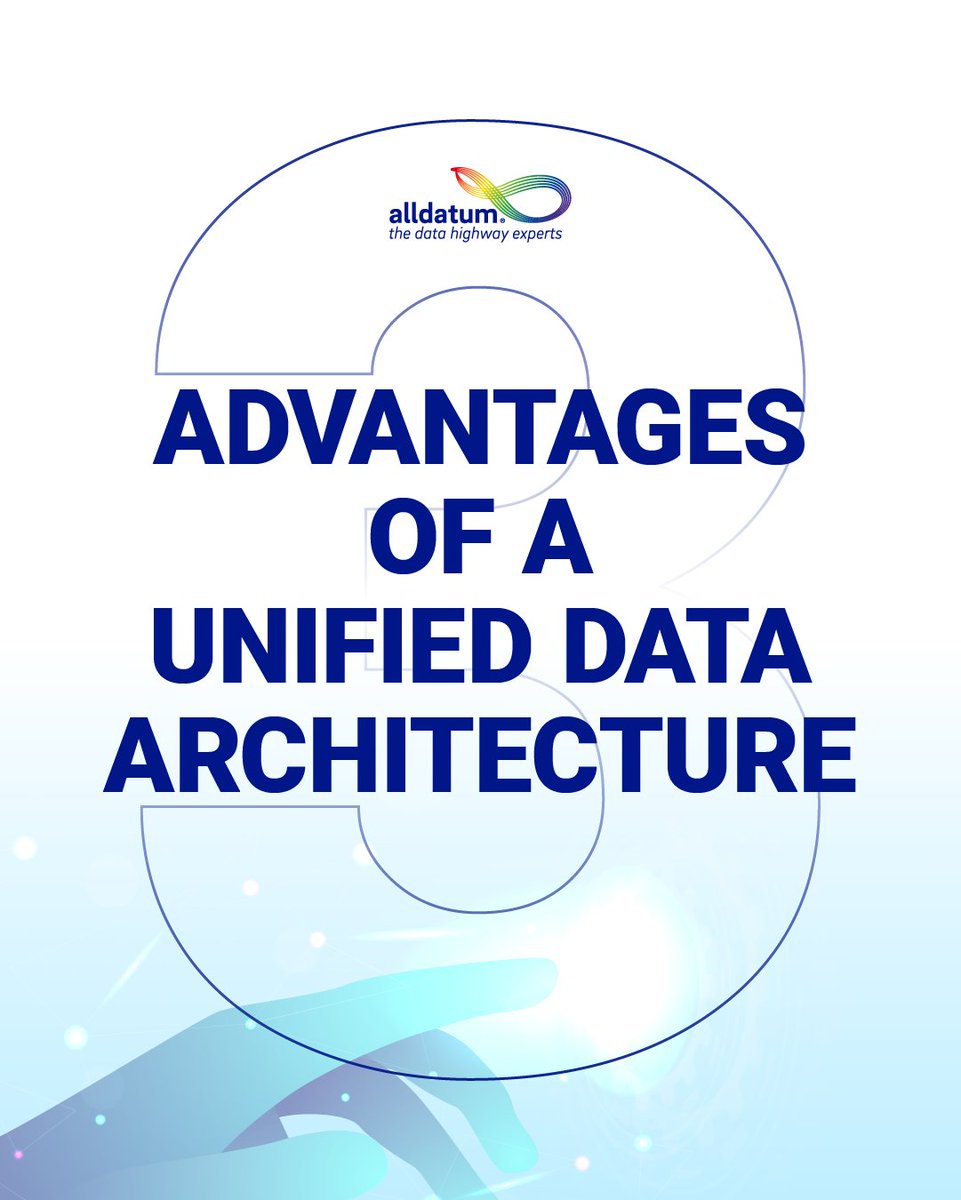 alldatum®
the data highway experts

3

ADVANTAGES OF A UNIFIED DATA ARCHITECTURE